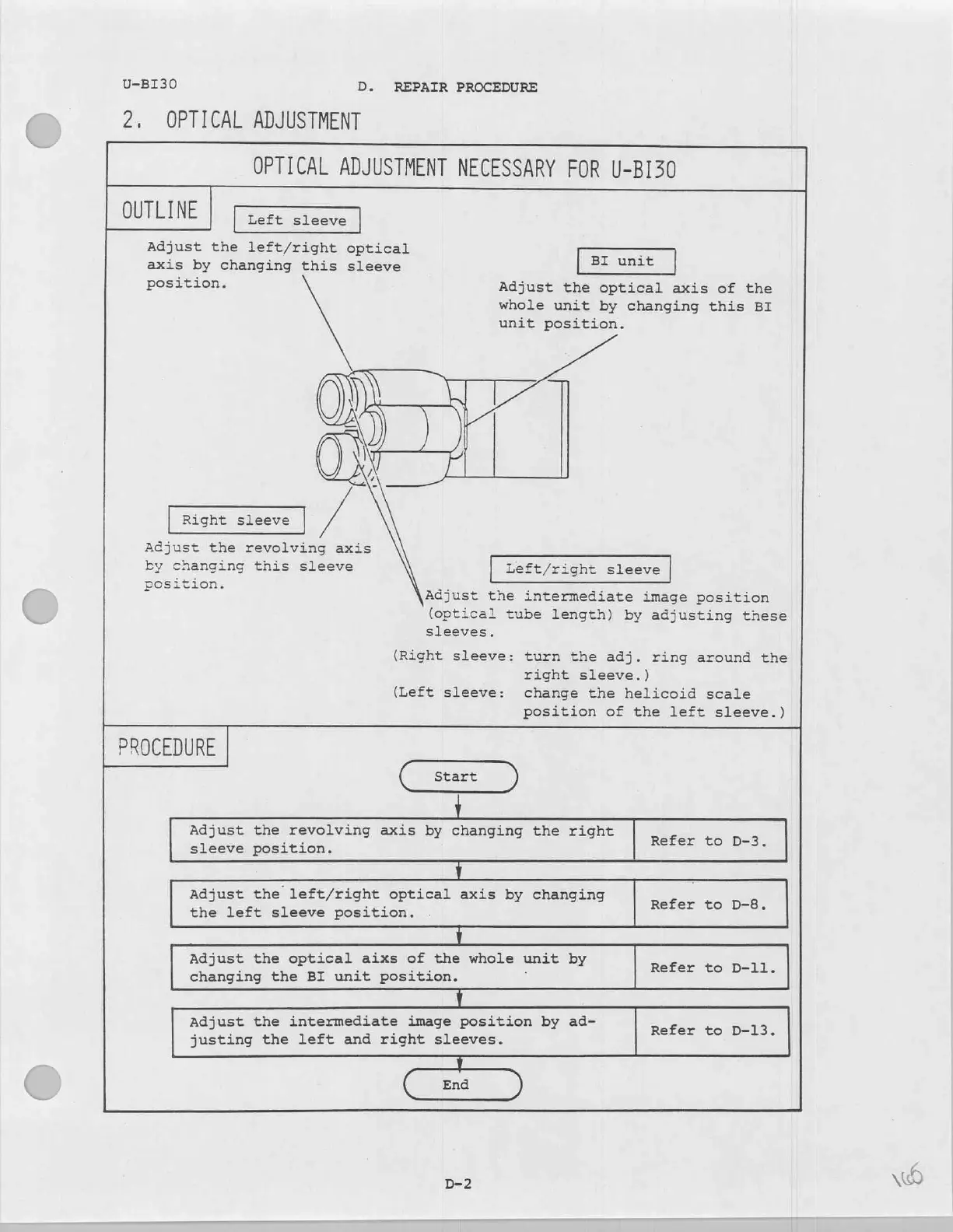 U-BI30 D. REPAIR PROCEDURE

2. OPTICAL ADJUSTMENT

OPTICAL ADJUSTMENT NECESSARY FOR U-BI30

OUTLINE

Left sleeve

Adjust the left/right optical axis by changing this sleeve position.

BI unit

Adjust the optical axis of the whole unit by changing this BI unit position.

Right sleeve

Adjust the revolving axis by changing this sleeve position.

Left/right sleeve

Adjust the intermediate image position (optical tube length) by adjusting these sleeves.

(Right sleeve: turn the adj. ring around the right sleeve.)
(Left sleeve: change the helicoid scale position of the left sleeve.)

PROCEDURE

Start

| Adjust the revolving axis by changing the right sleeve position. | Refer to D-3. |
|---|---|
| Adjust the left/right optical axis by changing the left sleeve position. | Refer to D-8. |
| Adjust the optical aixs of the whole unit by changing the BI unit position. | Refer to D-11. |
| Adjust the intermediate image position by adjusting the left and right sleeves. | Refer to D-13. |

End

D-2

166